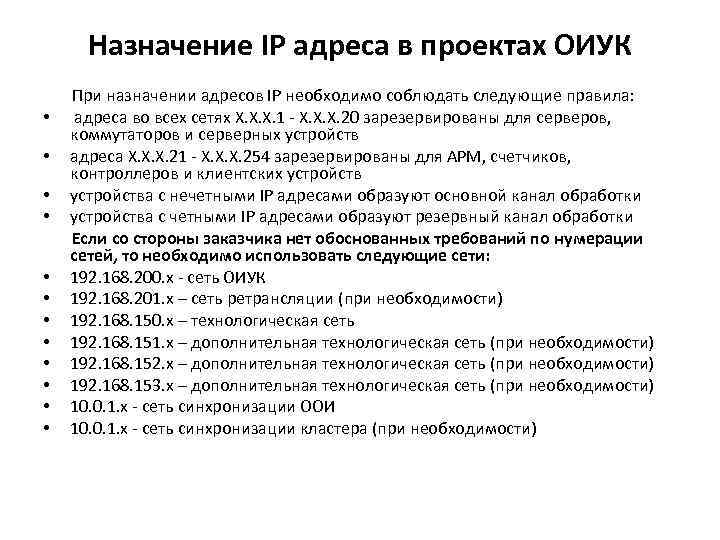 Назначение IP адреса в проектах ОИУК

При назначении адресов IP необходимо соблюдать следующие правила:

• адреса во всех сетях X.X.X.1 - X.X.X.20 зарезервированы для серверов, коммутаторов и серверных устройств
• адреса X.X.X.21 - X.X.X.254 зарезервированы для АРМ, счетчиков, контроллеров и клиентских устройств
• устройства с нечетными IP адресами образуют основной канал обработки
• устройства с четными IP адресами образуют резервный канал обработки

Если со стороны заказчика нет обоснованных требований по нумерации сетей, то необходимо использовать следующие сети:

• 192.168.200.x - сеть ОИУК
• 192.168.201.x – сеть ретрансляции (при необходимости)
• 192.168.150.x – технологическая сеть
• 192.168.151.x – дополнительная технологическая сеть (при необходимости)
• 192.168.152.x – дополнительная технологическая сеть (при необходимости)
• 192.168.153.x – дополнительная технологическая сеть (при необходимости)
• 10.0.1.x - сеть синхронизации ООИ
• 10.0.1.x - сеть синхронизации кластера (при необходимости)